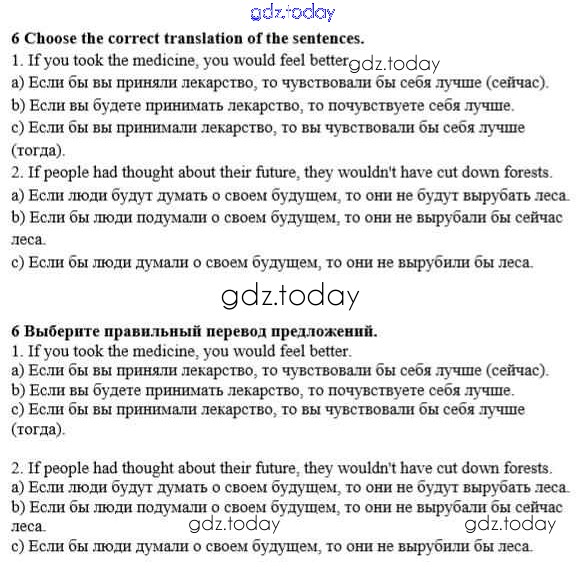 gdz.today

6 Choose the correct translation of the sentences.
1. If you took the medicine, you would feel better gdz.today
a) Если бы вы приняли лекарство, то чувствовали бы себя лучше (сейчас).
b) Если вы будете принимать лекарство, то почувствуете себя лучше.
c) Если бы вы принимали лекарство, то вы чувствовали бы себя лучше (тогда).
2. If people had thought about their future, they wouldn't have cut down forests.
a) Если люди будут думать о своем будущем, то они не будут вырубать леса.
b) Если бы люди подумали о своем будущем, то они не вырубали бы сейчас леса.
c) Если бы люди думали о своем будущем, то они не вырубили бы леса.

gdz.today

6 Выберите правильный перевод предложений.
1. If you took the medicine, you would feel better.
a) Если бы вы приняли лекарство, то чувствовали бы себя лучше (сейчас).
b) Если вы будете принимать лекарство, то почувствуете себя лучше.
c) Если бы вы принимали лекарство, то вы чувствовали бы себя лучше (тогда).

2. If people had thought about their future, they wouldn't have cut down forests.
a) Если люди будут думать о своем будущем, то они не будут вырубать леса.
b) Если бы люди подумали о своем будущем, то они не вырубали бы сейчас леса. gdz.today gdz.today
c) Если бы люди думали о своем будущем, то они не вырубили бы леса.